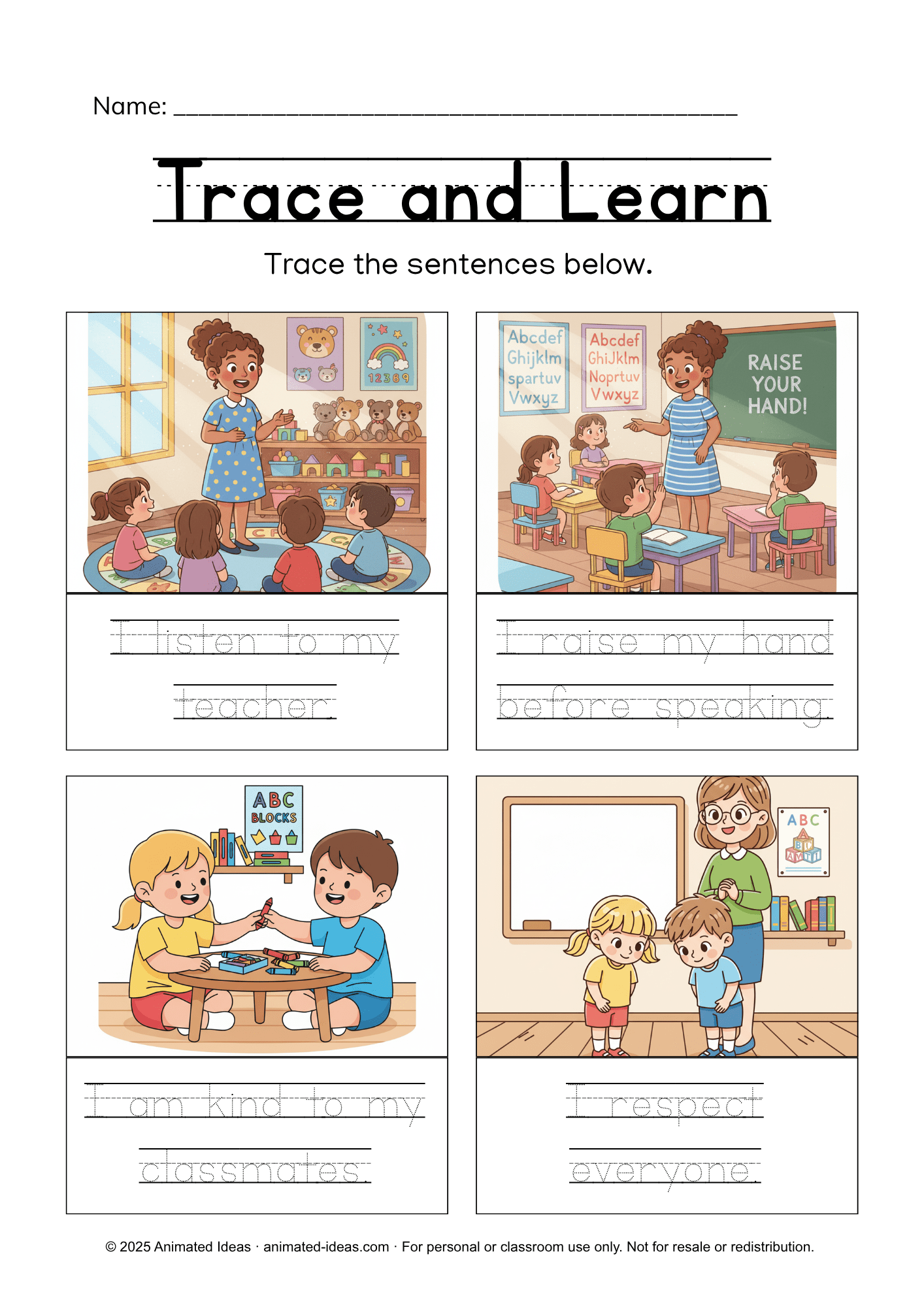 Name: ____

Trace and Learn

Trace the sentences below.

12389

I listen to my teacher.

Abcdef Ghijklm spartuv Vwxyz

Abcdef GhiJklm Noprtuv Vwxyz

RAISE YOUR HAND!

I raise my hand before speaking.

ABC BLOCKS

I am kind to my classmates.

ABC

I respect everyone.

© 2025 Animated Ideas · animated-ideas.com · For personal or classroom use only. Not for resale or redistribution.